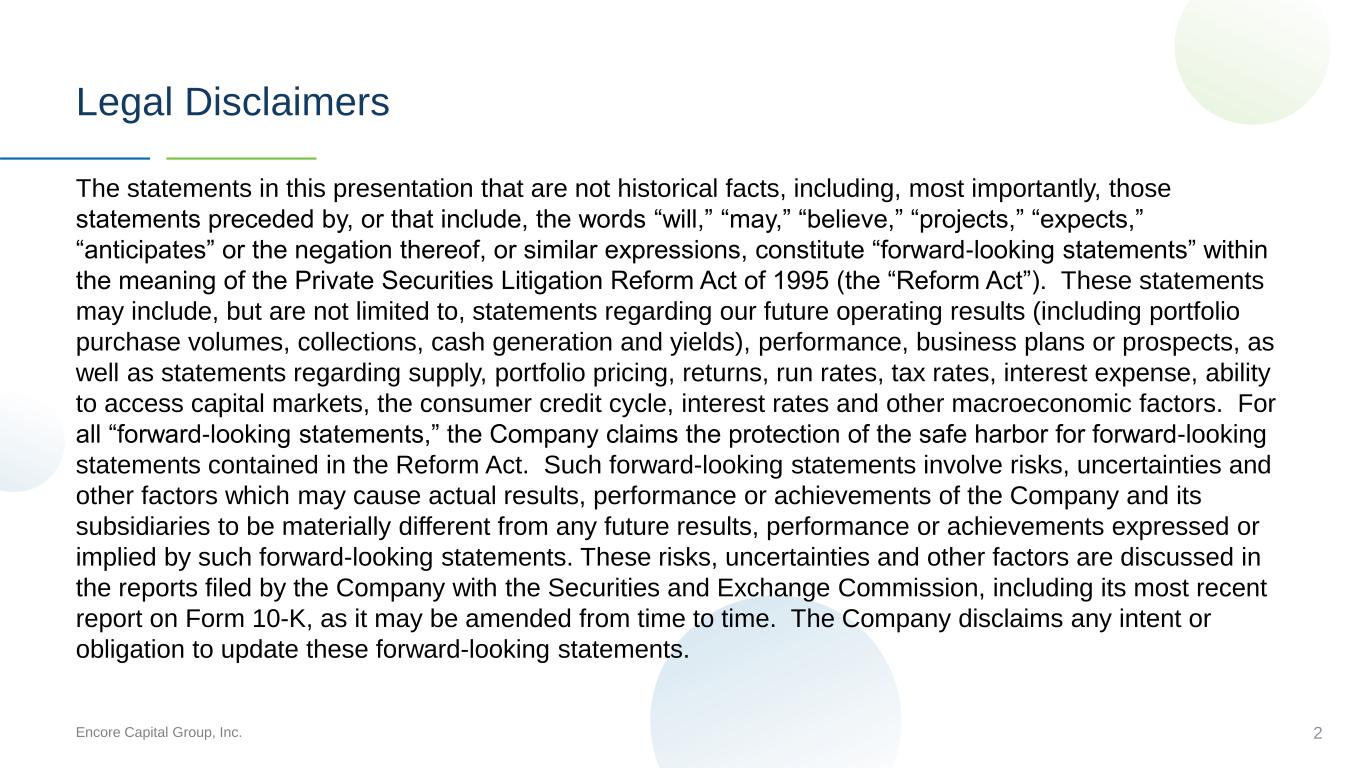 Legal Disclaimers

The statements in this presentation that are not historical facts, including, most importantly, those statements preceded by, or that include, the words “will,” “may,” “believe,” “projects,” “expects,” “anticipates” or the negation thereof, or similar expressions, constitute “forward-looking statements” within the meaning of the Private Securities Litigation Reform Act of 1995 (the “Reform Act”). These statements may include, but are not limited to, statements regarding our future operating results (including portfolio purchase volumes, collections, cash generation and yields), performance, business plans or prospects, as well as statements regarding supply, portfolio pricing, returns, run rates, tax rates, interest expense, ability to access capital markets, the consumer credit cycle, interest rates and other macroeconomic factors. For all “forward-looking statements,” the Company claims the protection of the safe harbor for forward-looking statements contained in the Reform Act. Such forward-looking statements involve risks, uncertainties and other factors which may cause actual results, performance or achievements of the Company and its subsidiaries to be materially different from any future results, performance or achievements expressed or implied by such forward-looking statements. These risks, uncertainties and other factors are discussed in the reports filed by the Company with the Securities and Exchange Commission, including its most recent report on Form 10-K, as it may be amended from time to time. The Company disclaims any intent or obligation to update these forward-looking statements.

Encore Capital Group, Inc.

2